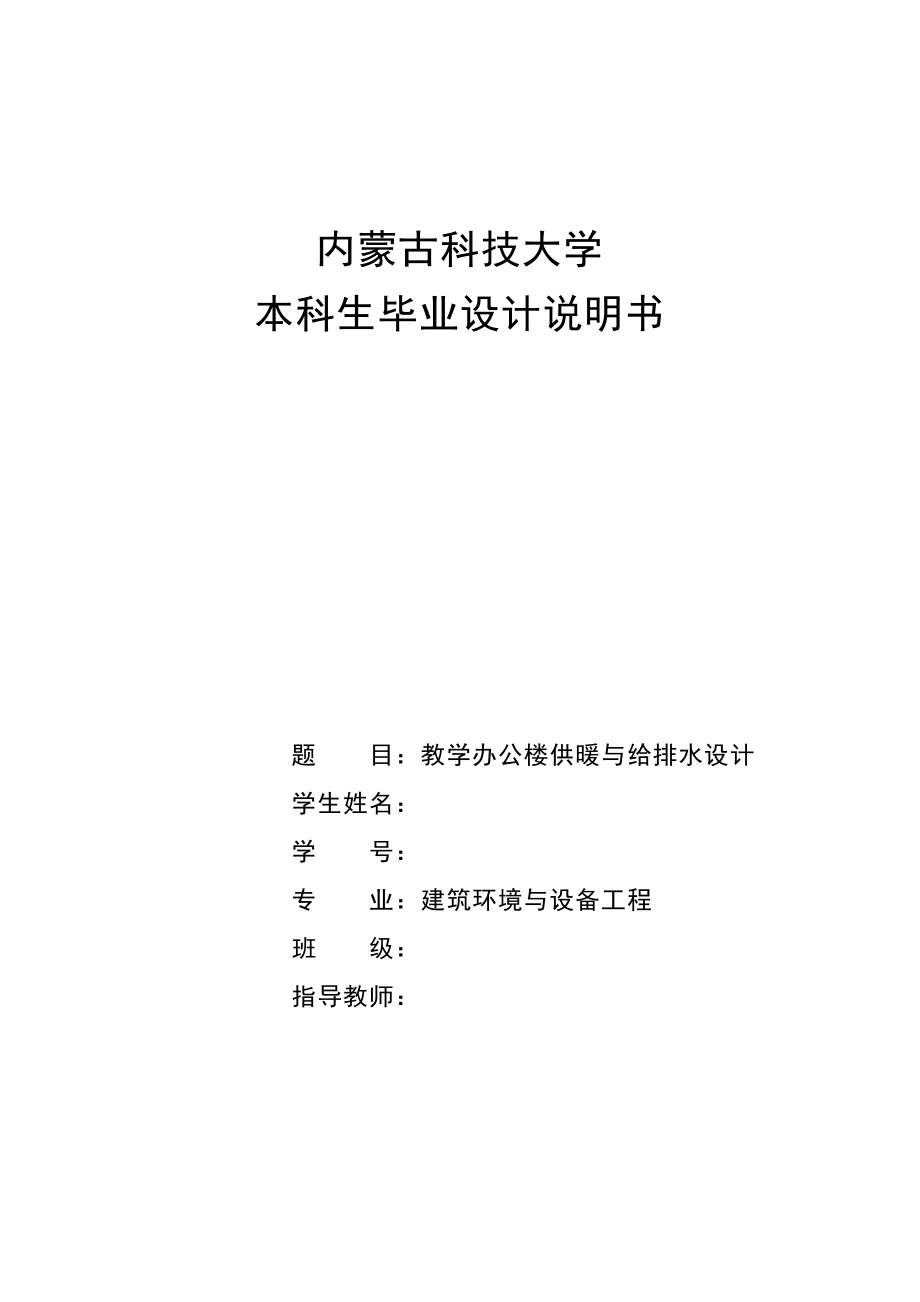 内蒙古科技大学
本科生毕业设计说明书

题　　目：教学办公楼供暖与给排水设计
学生姓名：
学　　号：
专　　业：建筑环境与设备工程
班　　级：
指导教师：